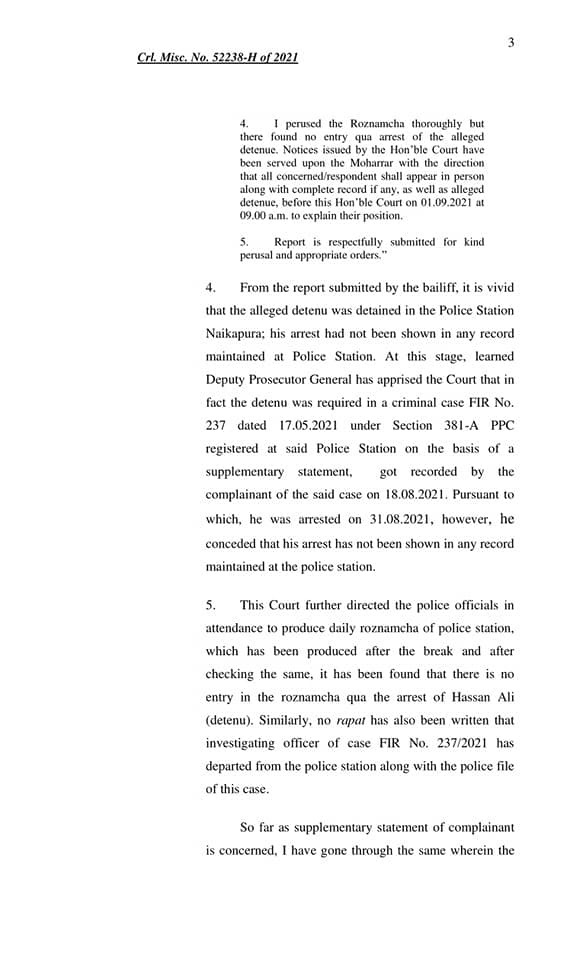 3

Crl. Misc. No. 52238-H of 2021

4. I perused the Roznamcha thoroughly but there found no entry qua arrest of the alleged detenue. Notices issued by the Hon'ble Court have been served upon the Moharrar with the direction that all concerned/respondent shall appear in person along with complete record if any, as well as alleged detenue, before this Hon'ble Court on 01.09.2021 at 09.00 a.m. to explain their position.

5. Report is respectfully submitted for kind perusal and appropriate orders."

4. From the report submitted by the bailiff, it is vivid that the alleged detenu was detained in the Police Station Naikapura; his arrest had not been shown in any record maintained at Police Station. At this stage, learned Deputy Prosecutor General has apprised the Court that in fact the detenu was required in a criminal case FIR No. 237 dated 17.05.2021 under Section 381-A PPC registered at said Police Station on the basis of a supplementary statement, got recorded by the complainant of the said case on 18.08.2021. Pursuant to which, he was arrested on 31.08.2021, however, he conceded that his arrest has not been shown in any record maintained at the police station.

5. This Court further directed the police officials in attendance to produce daily roznamcha of police station, which has been produced after the break and after checking the same, it has been found that there is no entry in the roznamcha qua the arrest of Hassan Ali (detenu). Similarly, no rapat has also been written that investigating officer of case FIR No. 237/2021 has departed from the police station along with the police file of this case.

So far as supplementary statement of complainant is concerned, I have gone through the same wherein the